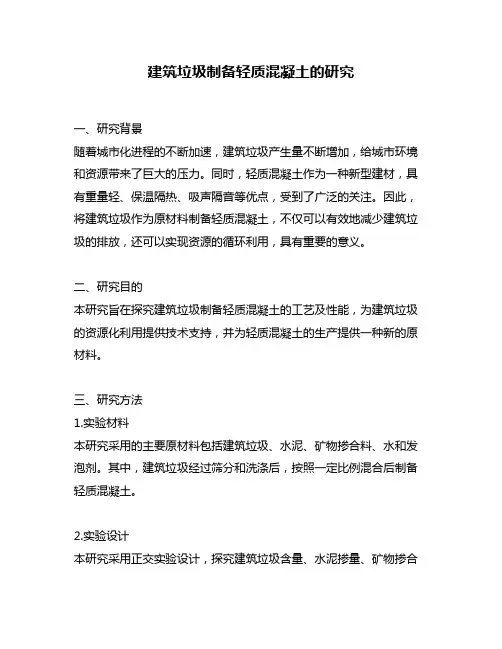 建筑垃圾制备轻质混凝土的研究

一、研究背景
随着城市化进程的不断加速，建筑垃圾产生量不断增加，给城市环境和资源带来了巨大的压力。同时，轻质混凝土作为一种新型建材，具有重量轻、保温隔热、吸声隔音等优点，受到了广泛的关注。因此，将建筑垃圾作为原材料制备轻质混凝土，不仅可以有效地减少建筑垃圾的排放，还可以实现资源的循环利用，具有重要的意义。

二、研究目的
本研究旨在探究建筑垃圾制备轻质混凝土的工艺及性能，为建筑垃圾的资源化利用提供技术支持，并为轻质混凝土的生产提供一种新的原材料。

三、研究方法
1.实验材料
本研究采用的主要原材料包括建筑垃圾、水泥、矿物掺合料、水和发泡剂。其中，建筑垃圾经过筛分和洗涤后，按照一定比例混合后制备轻质混凝土。

2.实验设计
本研究采用正交实验设计，探究建筑垃圾含量、水泥掺量、矿物掺合